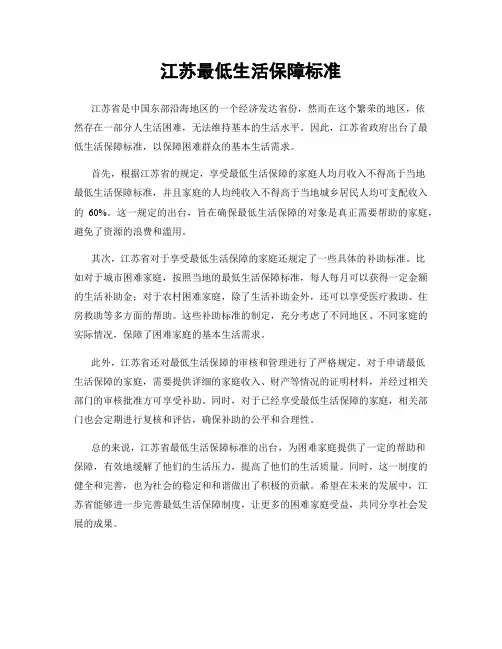 江苏最低生活保障标准

江苏省是中国东部沿海地区的一个经济发达省份，然而在这个繁荣的地区，依然存在一部分人生活困难，无法维持基本的生活水平。因此，江苏省政府出台了最低生活保障标准，以保障困难群众的基本生活需求。

首先，根据江苏省的规定，享受最低生活保障的家庭人均月收入不得高于当地最低生活保障标准，并且家庭的人均纯收入不得高于当地城乡居民人均可支配收入的 60%。这一规定的出台，旨在确保最低生活保障的对象是真正需要帮助的家庭，避免了资源的浪费和滥用。

其次，江苏省对于享受最低生活保障的家庭还规定了一些具体的补助标准。比如对于城市困难家庭，按照当地的最低生活保障标准，每人每月可以获得一定金额的生活补助金；对于农村困难家庭，除了生活补助金外，还可以享受医疗救助、住房救助等多方面的帮助。这些补助标准的制定，充分考虑了不同地区、不同家庭的实际情况，保障了困难家庭的基本生活需求。

此外，江苏省还对最低生活保障的审核和管理进行了严格规定。对于申请最低生活保障的家庭，需要提供详细的家庭收入、财产等情况的证明材料，并经过相关部门的审核批准方可享受补助。同时，对于已经享受最低生活保障的家庭，相关部门也会定期进行复核和评估，确保补助的公平和合理性。

总的来说，江苏省最低生活保障标准的出台，为困难家庭提供了一定的帮助和保障，有效地缓解了他们的生活压力，提高了他们的生活质量。同时，这一制度的健全和完善，也为社会的稳定和和谐做出了积极的贡献。希望在未来的发展中，江苏省能够进一步完善最低生活保障制度，让更多的困难家庭受益，共同分享社会发展的成果。